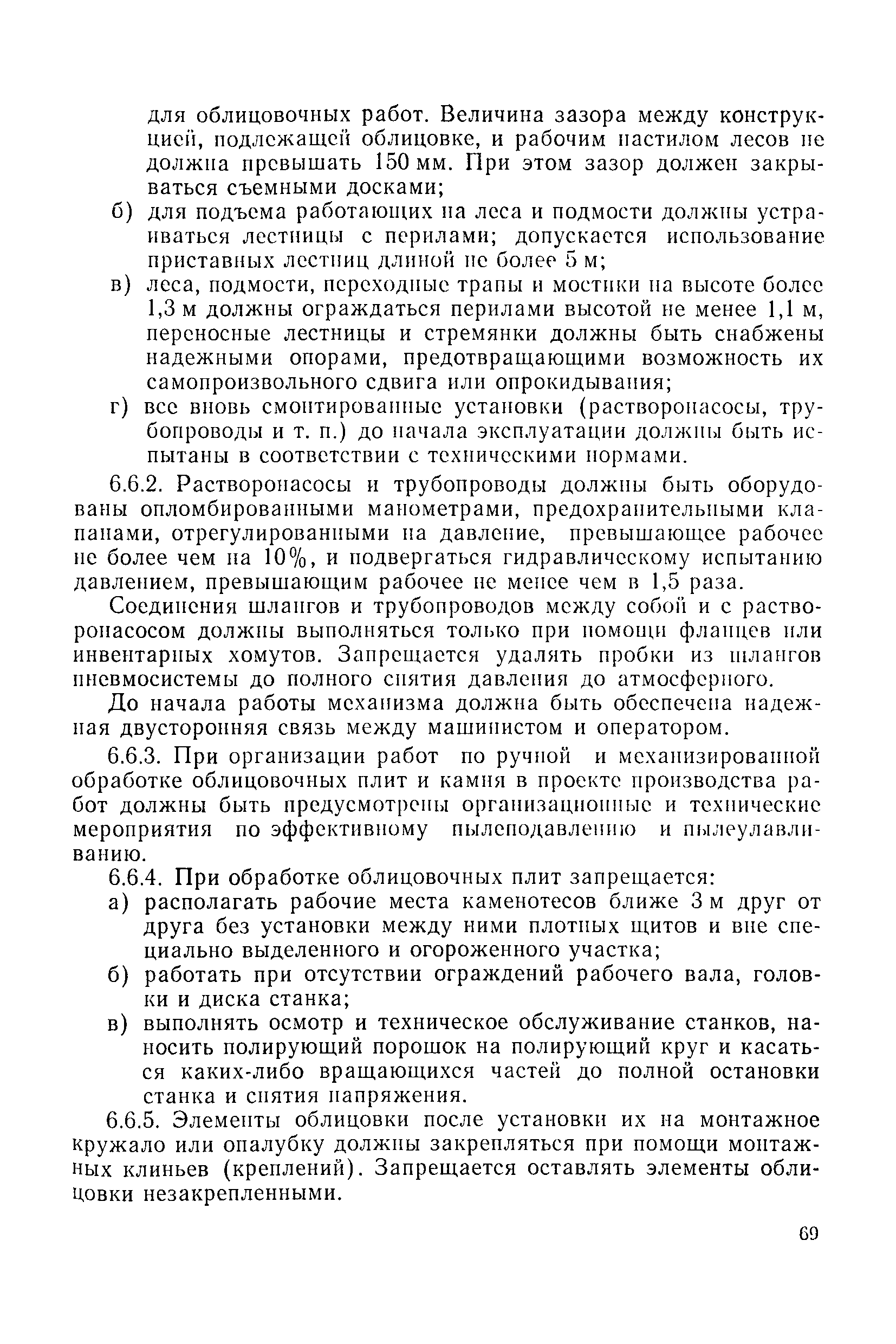 для облицовочных работ. Величина зазора между конструкцией, подлежащей облицовке, и рабочим настилом лесов не должна превышать 150 мм. При этом зазор должен закрываться съемными досками;

б) для подъема работающих на леса и подмости должны устраиваться лестницы с перилами; допускается использование приставных лестниц длиной не более 5 м;

в) леса, подмости, переходные трапы и мостики на высоте более 1,3 м должны ограждаться перилами высотой не менее 1,1 м, переносные лестницы и стремянки должны быть снабжены надежными опорами, предотвращающими возможность их самопроизвольного сдвига или опрокидывания;

г) все вновь смонтированные установки (растворонасосы, трубопроводы и т. п.) до начала эксплуатации должны быть испытаны в соответствии с техническими нормами.

6.6.2. Растворонасосы и трубопроводы должны быть оборудованы опломбированными манометрами, предохранительными клапанами, отрегулированными на давление, превышающее рабочее не более чем на 10%, и подвергаться гидравлическому испытанию давлением, превышающим рабочее не менее чем в 1,5 раза.

Соединения шлангов и трубопроводов между собой и с растворонасосом должны выполняться только при помощи фланцев или инвентарных хомутов. Запрещается удалять пробки из шлангов пневмосистемы до полного снятия давления до атмосферного.

До начала работы механизма должна быть обеспечена надежная двусторонняя связь между машинистом и оператором.

6.6.3. При организации работ по ручной и механизированной обработке облицовочных плит и камня в проекте производства работ должны быть предусмотрены организационные и технические мероприятия по эффективному пылеподавлению и пылеулавливанию.

6.6.4. При обработке облицовочных плит запрещается:

а) располагать рабочие места каменотесов ближе 3 м друг от друга без установки между ними плотных щитов и вне специально выделенного и огороженного участка;

б) работать при отсутствии ограждений рабочего вала, головки и диска станка;

в) выполнять осмотр и техническое обслуживание станков, наносить полирующий порошок на полирующий круг и касаться каких-либо вращающихся частей до полной остановки станка и снятия напряжения.

6.6.5. Элементы облицовки после установки их на монтажное кружало или опалубку должны закрепляться при помощи монтажных клиньев (креплений). Запрещается оставлять элементы облицовки незакрепленными.

69